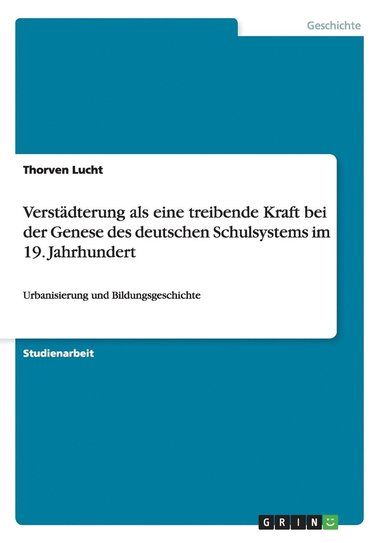 Geschichte

Thorven Lucht

Verstädterung als eine treibende Kraft bei der Genese des deutschen Schulsystems im 19. Jahrhundert

Urbanisierung und Bildungsgeschichte

Studienarbeit

GRIN